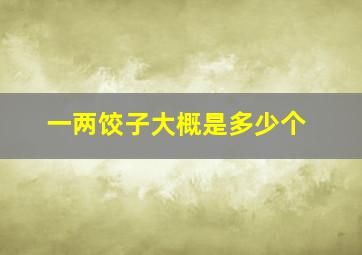 一两饺子大概是多少个